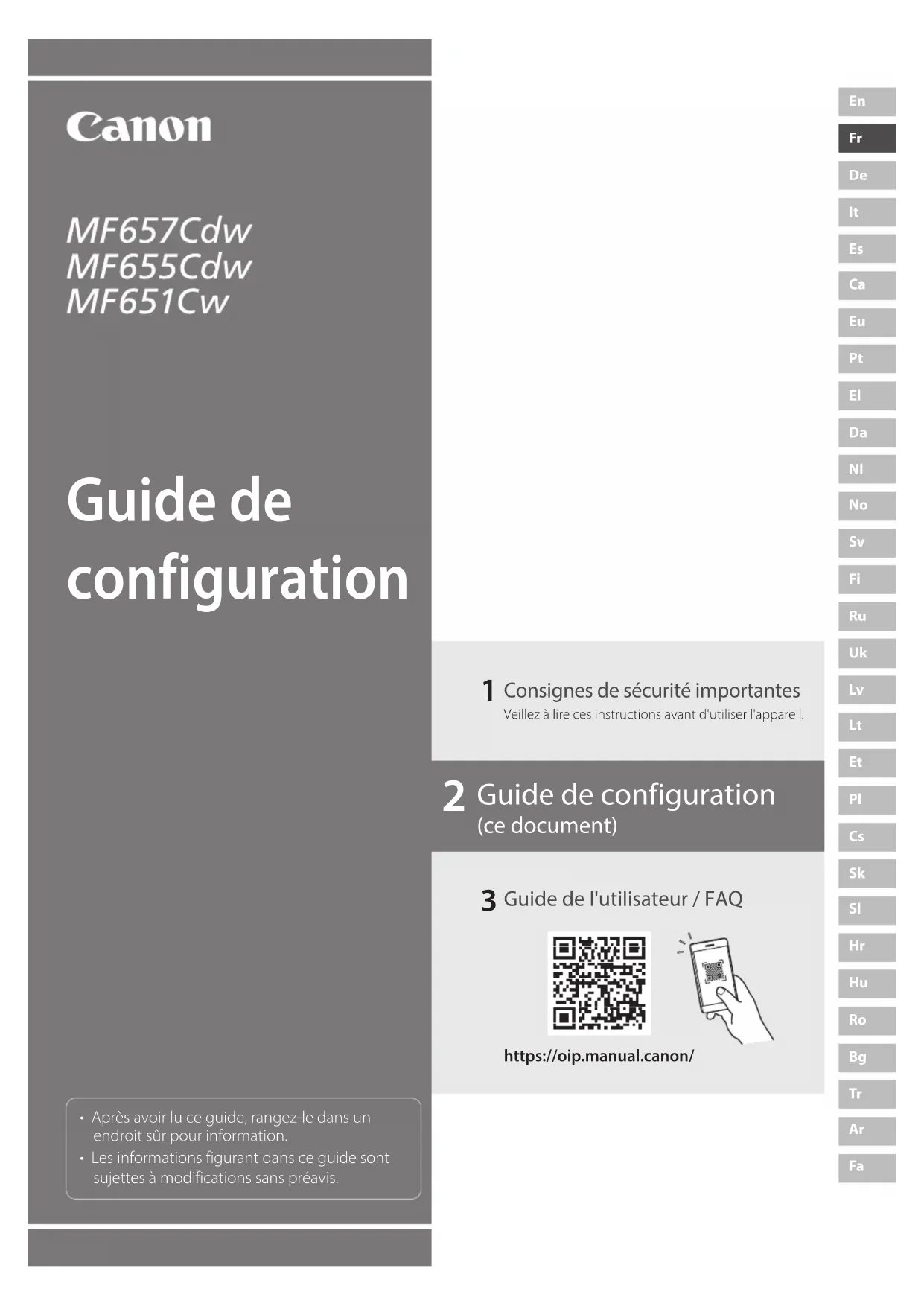 Canon

MF657Cdw
MF655Cdw
MF651Cw

Guide de configuration

• Après avoir lu ce guide, rangez-le dans un endroit sûr pour information.
• Les informations figurant dans ce guide sont sujettes à modifications sans préavis.

1 Consignes de sécurité importantes
Veillez à lire ces instructions avant d'utiliser l'appareil.

2 Guide de configuration
(ce document)

3 Guide de l'utilisateur / FAQ

https://oip.manual.canon/

En
Fr
De
It
Es
Ca
Eu
Pt
El
Da
Nl
No
Sv
Fi
Ru
Uk
Lv
Lt
Et
Pl
Cs
Sk
Sl
Hr
Hu
Ro
Bg
Tr
Ar
Fa